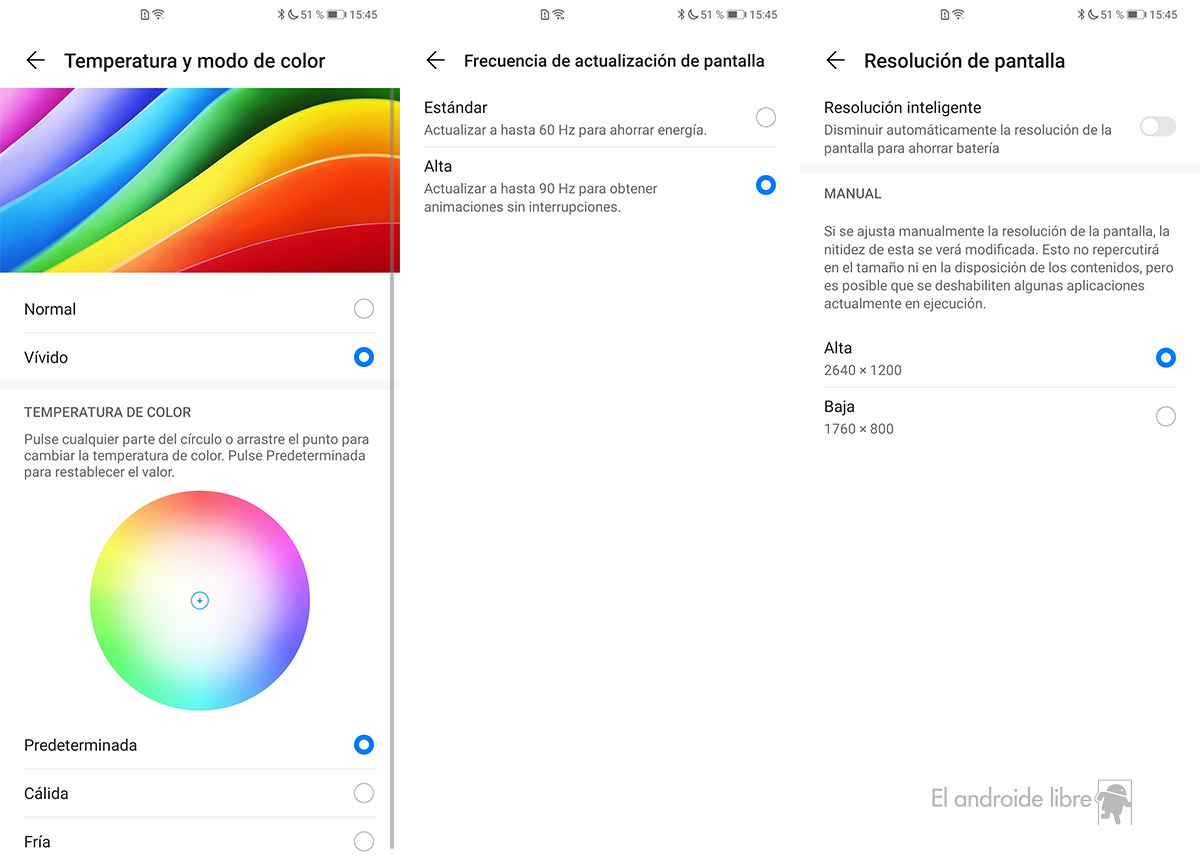 51 % 15:45

Temperatura y modo de color

Normal

Vívido

TEMPERATURA DE COLOR

Pulse cualquier parte del círculo o arrastre el punto para cambiar la temperatura de color. Pulse Predeterminada para restablecer el valor.

Predeterminada

Cálida

Fría

51 % 15:45

Frecuencia de actualización de pantalla

Estándar
Actualizar a hasta 60 Hz para ahorrar energía.

Alta
Actualizar a hasta 90 Hz para obtener animaciones sin interrupciones.

51 % 15:45

Resolución de pantalla

Resolución inteligente
Disminuir automáticamente la resolución de la pantalla para ahorrar batería

MANUAL

Si se ajusta manualmente la resolución de la pantalla, la nitidez de esta se verá modificada. Esto no repercutirá en el tamaño ni en la disposición de los contenidos, pero es posible que se deshabiliten algunas aplicaciones actualmente en ejecución.

Alta
2640 × 1200

Baja
1760 × 800

El androide libre